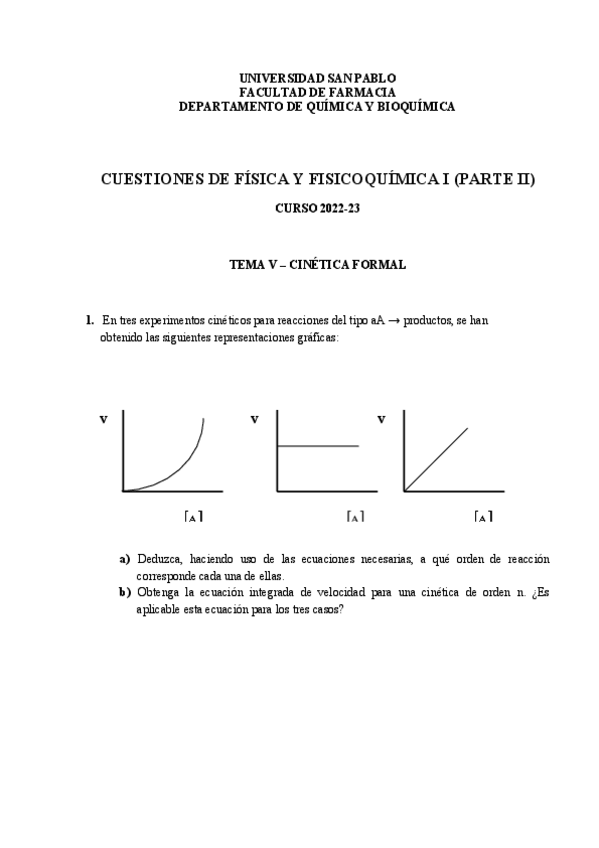 UNIVERSIDAD SAN PABLO
FACULTAD DE FARMACIA
DEPARTAMENTO DE QUÍMICA Y BIOQUÍMICA

CUESTIONES DE FÍSICA Y FISICOQUÍMICA I (PARTE II)

CURSO 2022-23

TEMA V – CINÉTICA FORMAL

1. En tres experimentos cinéticos para reacciones del tipo aA → productos, se han obtenido las siguientes representaciones gráficas:

v

[A]

v

[A]

v

[A]

a) Deduzca, haciendo uso de las ecuaciones necesarias, a qué orden de reacción corresponde cada una de ellas.
b) Obtenga la ecuación integrada de velocidad para una cinética de orden n. ¿Es aplicable esta ecuación para los tres casos?